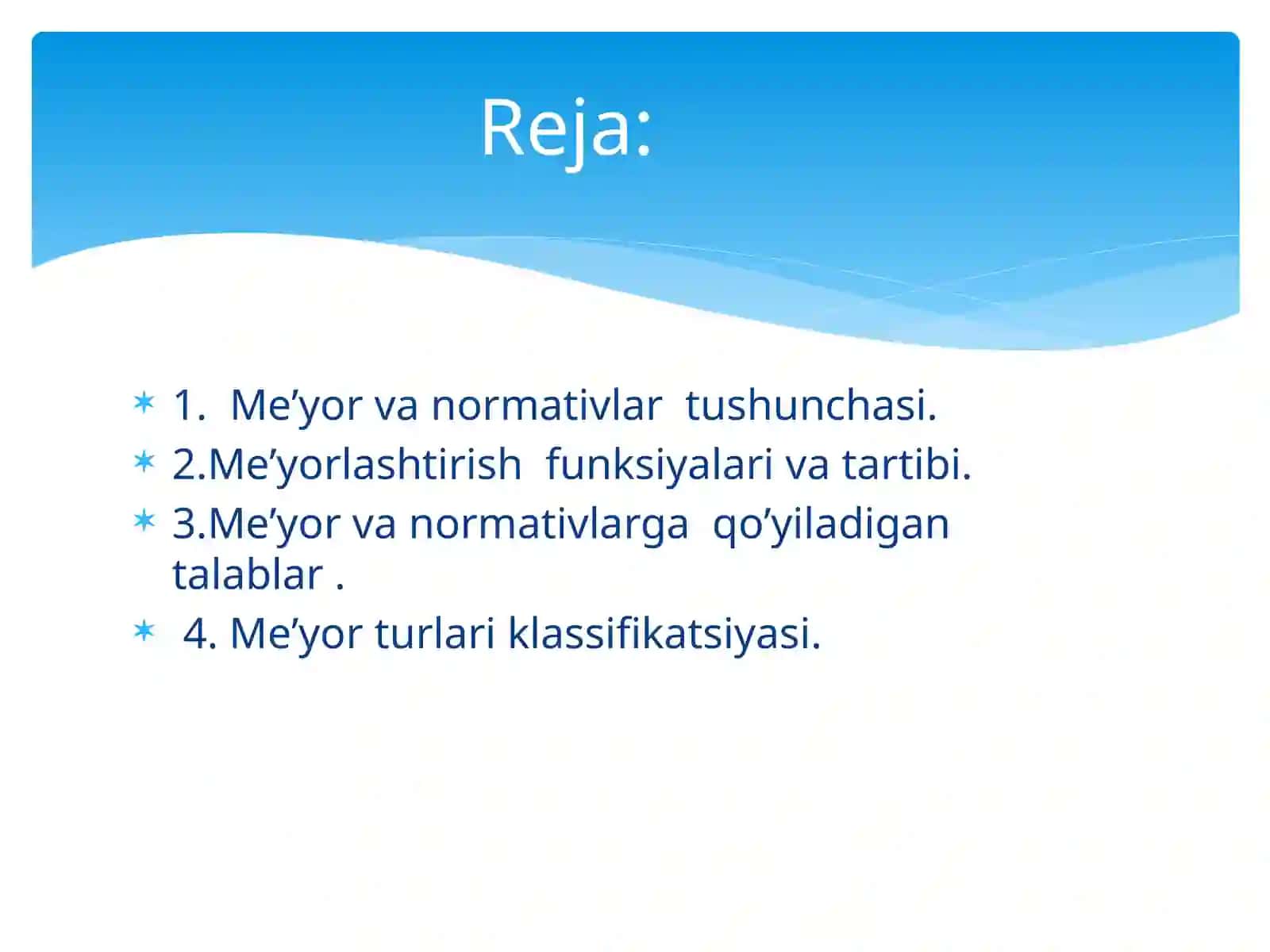 Reja:

1. Me’yor va normativlar tushunchasi.
2.Me’yorlashtirish funksiyalari va tartibi.
3.Me’yor va normativlarga qo’yiladigan talablar .
4. Me’yor turlari klassifikatsiyasi.